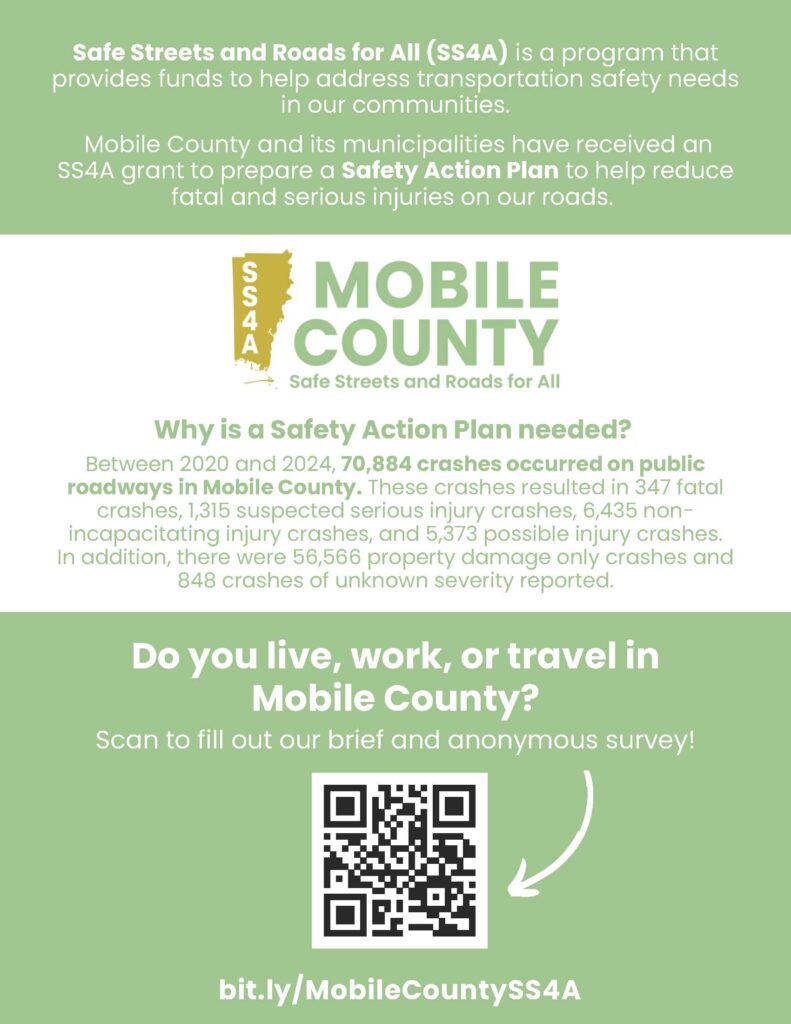 Safe Streets and Roads for All (SS4A) is a program that provides funds to help address transportation safety needs in our communities.

Mobile County and its municipalities have received an SS4A grant to prepare a Safety Action Plan to help reduce fatal and serious injuries on our roads.

SS4A

MOBILE COUNTY

Safe Streets and Roads for All

Why is a Safety Action Plan needed?

Between 2020 and 2024, 70,884 crashes occurred on public roadways in Mobile County. These crashes resulted in 347 fatal crashes, 1,315 suspected serious injury crashes, 6,435 non-incapacitating injury crashes, and 5,373 possible injury crashes. In addition, there were 56,566 property damage only crashes and 848 crashes of unknown severity reported.

Do you live, work, or travel in Mobile County?

Scan to fill out our brief and anonymous survey!

bit.ly/MobileCountySS4A